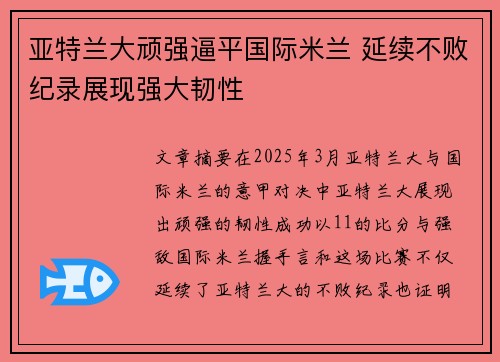 亚特兰大顽强逼平国际米兰 延续不败纪录展现强大韧性

文章摘要在2025年3月亚特兰大与国际米兰的意甲对决中亚特兰大展现出顽强的韧性成功以11的比分与强敌国际米兰握手言和这场比赛不仅延续了亚特兰大的不败纪录也证明